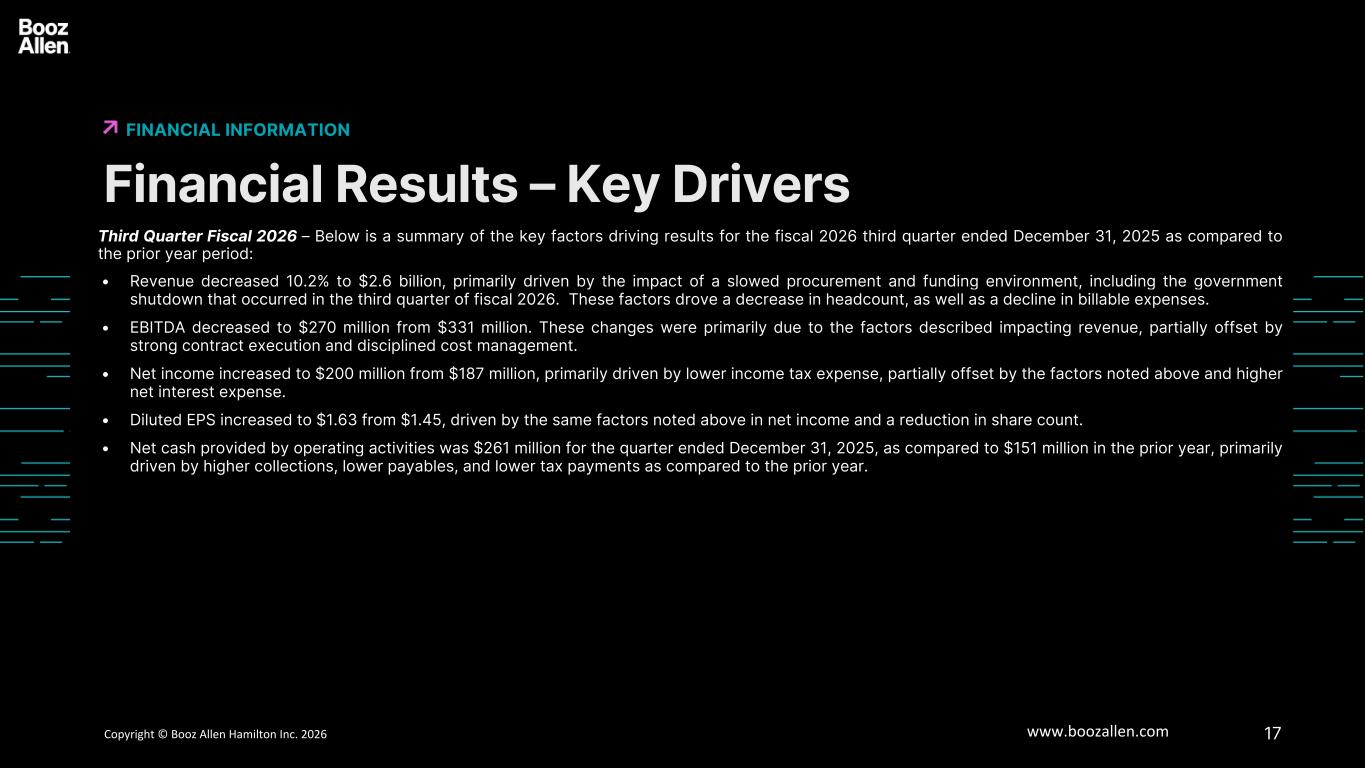 Booz Allen

FINANCIAL INFORMATION

Financial Results – Key Drivers

Third Quarter Fiscal 2026 – Below is a summary of the key factors driving results for the fiscal 2026 third quarter ended December 31, 2025 as compared to the prior year period:

• Revenue decreased 10.2% to \$2.6 billion, primarily driven by the impact of a slowed procurement and funding environment, including the government shutdown that occurred in the third quarter of fiscal 2026. These factors drove a decrease in headcount, as well as a decline in billable expenses.

• EBITDA decreased to \$270 million from \$331 million. These changes were primarily due to the factors described impacting revenue, partially offset by strong contract execution and disciplined cost management.

• Net income increased to \$200 million from \$187 million, primarily driven by lower income tax expense, partially offset by the factors noted above and higher net interest expense.

• Diluted EPS increased to \$1.63 from \$1.45, driven by the same factors noted above in net income and a reduction in share count.

• Net cash provided by operating activities was \$261 million for the quarter ended December 31, 2025, as compared to \$151 million in the prior year, primarily driven by higher collections, lower payables, and lower tax payments as compared to the prior year.

Copyright © Booz Allen Hamilton Inc. 2026

www.boozallen.com

17